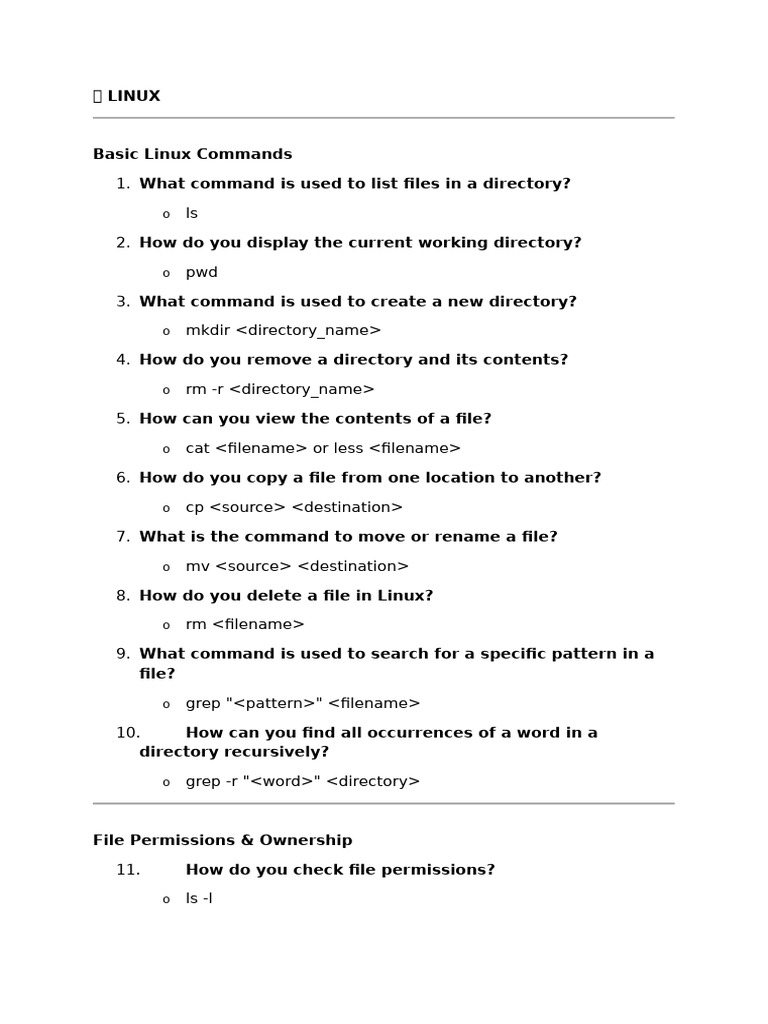 LINUX

Basic Linux Commands

1. What command is used to list files in a directory?
 o ls

2. How do you display the current working directory?
 o pwd

3. What command is used to create a new directory?
 o mkdir <directory_name>

4. How do you remove a directory and its contents?
 o rm -r <directory_name>

5. How can you view the contents of a file?
 o cat <filename> or less <filename>

6. How do you copy a file from one location to another?
 o cp <source> <destination>

7. What is the command to move or rename a file?
 o mv <source> <destination>

8. How do you delete a file in Linux?
 o rm <filename>

9. What command is used to search for a specific pattern in a file?
 o grep "<pattern>" <filename>

10. How can you find all occurrences of a word in a directory recursively?
 o grep -r "<word>" <directory>

File Permissions & Ownership

11. How do you check file permissions?
 o ls -l